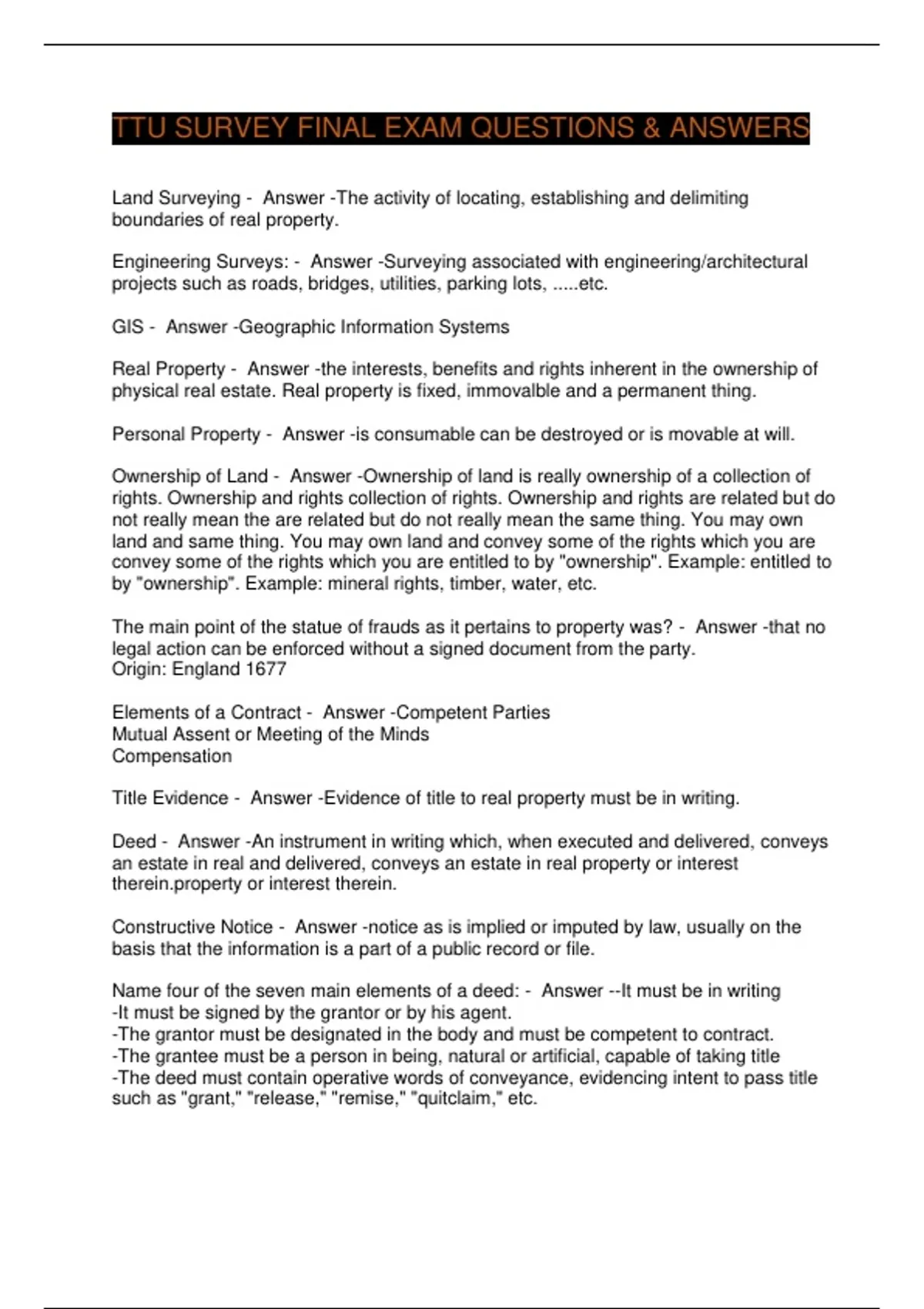 TTU SURVEY FINAL EXAM QUESTIONS & ANSWERS

Land Surveying - Answer -The activity of locating, establishing and delimiting boundaries of real property.

Engineering Surveys: - Answer -Surveying associated with engineering/architectural projects such as roads, bridges, utilities, parking lots, .....etc.

GIS - Answer -Geographic Information Systems

Real Property - Answer -the interests, benefits and rights inherent in the ownership of physical real estate. Real property is fixed, immovalble and a permanent thing.

Personal Property - Answer -is consumable can be destroyed or is movable at will.

Ownership of Land - Answer -Ownership of land is really ownership of a collection of rights. Ownership and rights collection of rights. Ownership and rights are related but do not really mean the are related but do not really mean the same thing. You may own land and same thing. You may own land and convey some of the rights which you are convey some of the rights which you are entitled to by "ownership". Example: entitled to by "ownership". Example: mineral rights, timber, water, etc.

The main point of the statue of frauds as it pertains to property was? - Answer -that no legal action can be enforced without a signed document from the party.
Origin: England 1677

Elements of a Contract - Answer -Competent Parties
Mutual Assent or Meeting of the Minds
Compensation

Title Evidence - Answer -Evidence of title to real property must be in writing.

Deed - Answer -An instrument in writing which, when executed and delivered, conveys an estate in real and delivered, conveys an estate in real property or interest therein.property or interest therein.

Constructive Notice - Answer -notice as is implied or imputed by law, usually on the basis that the information is a part of a public record or file.

Name four of the seven main elements of a deed: - Answer --It must be in writing
-It must be signed by the grantor or by his agent.
-The grantor must be designated in the body and must be competent to contract.
-The grantee must be a person in being, natural or artificial, capable of taking title
-The deed must contain operative words of conveyance, evidencing intent to pass title such as "grant," "release," "remise," "quitclaim," etc.